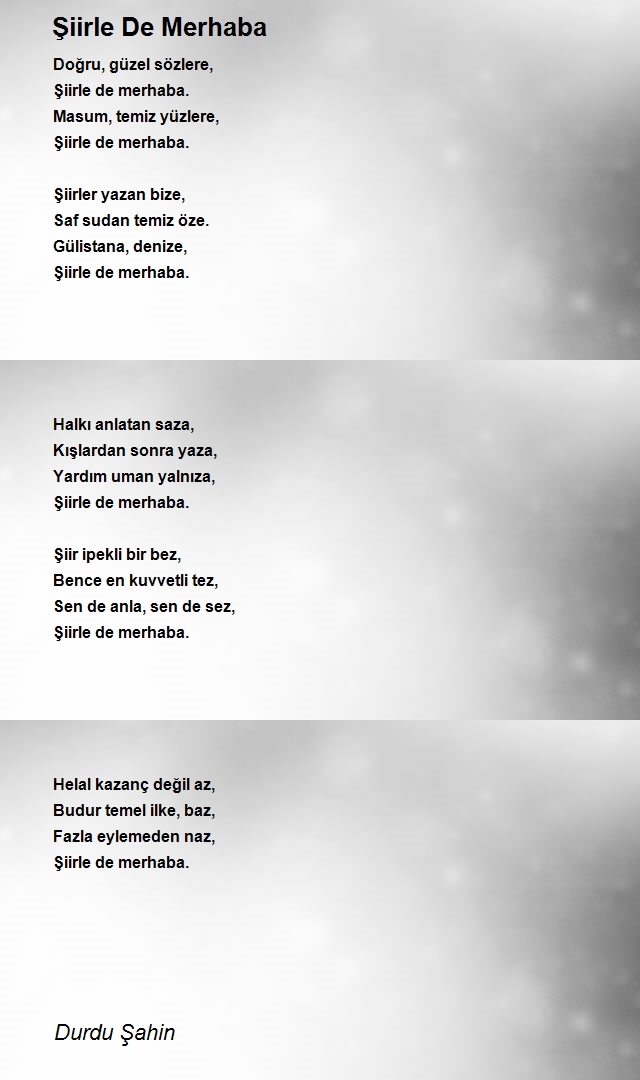 Şiirle De Merhaba

Doğru, güzel sözlere,
Şiirle de merhaba.
Masum, temiz yüzlere,
Şiirle de merhaba.

Şiirler yazan bize,
Saf sudan temiz öze.
Gülistana, denize,
Şiirle de merhaba.

Halkı anlatan saza,
Kışlardan sonra yaza,
Yardım uman yalnıza,
Şiirle de merhaba.

Şiir ipekli bir bez,
Bence en kuvvetli tez,
Sen de anla, sen de sez,
Şiirle de merhaba.

Helal kazanç değil az,
Budur temel ilke, baz,
Fazla eylemeden naz,
Şiirle de merhaba.

Durdu Şahin